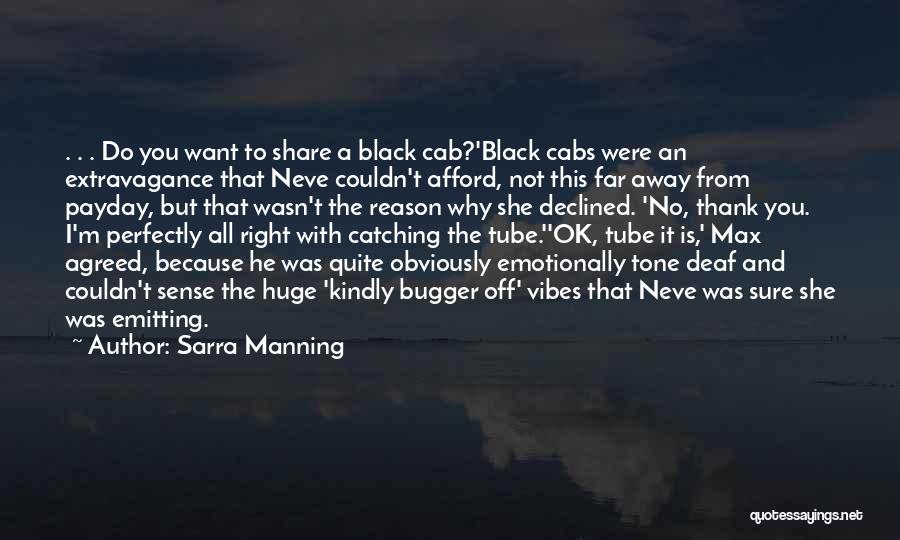 . . . Do you want to share a black cab?'Black cabs were an extravagance that Neve couldn't afford, not this far away from payday, but that wasn't the reason why she declined. 'No, thank you. I'm perfectly all right with catching the tube.''OK, tube it is,' Max agreed, because he was quite obviously emotionally tone deaf and couldn't sense the huge 'kindly bugger off' vibes that Neve was sure she was emitting.

~ Author: Sarra Manning

quotessayings.net